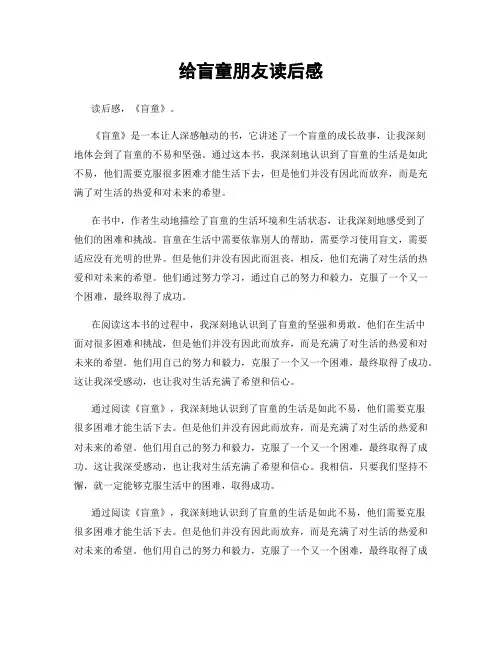 给盲童朋友读后感

读后感，《盲童》。

《盲童》是一本让人深感触动的书，它讲述了一个盲童的成长故事，让我深刻地体会到了盲童的不易和坚强。通过这本书，我深刻地认识到了盲童的生活是如此不易，他们需要克服很多困难才能生活下去，但是他们并没有因此而放弃，而是充满了对生活的热爱和对未来的希望。

在书中，作者生动地描绘了盲童的生活环境和生活状态，让我深刻地感受到了他们的困难和挑战。盲童在生活中需要依靠别人的帮助，需要学习使用盲文，需要适应没有光明的世界。但是他们并没有因此而沮丧，相反，他们充满了对生活的热爱和对未来的希望。他们通过努力学习，通过自己的努力和毅力，克服了一个又一个困难，最终取得了成功。

在阅读这本书的过程中，我深刻地认识到了盲童的坚强和勇敢。他们在生活中面对很多困难和挑战，但是他们并没有因此而放弃，而是充满了对生活的热爱和对未来的希望。他们用自己的努力和毅力，克服了一个又一个困难，最终取得了成功。这让我深受感动，也让我对生活充满了希望和信心。

通过阅读《盲童》，我深刻地认识到了盲童的生活是如此不易，他们需要克服很多困难才能生活下去。但是他们并没有因此而放弃，而是充满了对生活的热爱和对未来的希望。他们用自己的努力和毅力，克服了一个又一个困难，最终取得了成功。这让我深受感动，也让我对生活充满了希望和信心。我相信，只要我们坚持不懈，就一定能够克服生活中的困难，取得成功。

通过阅读《盲童》，我深刻地认识到了盲童的生活是如此不易，他们需要克服很多困难才能生活下去。但是他们并没有因此而放弃，而是充满了对生活的热爱和对未来的希望。他们用自己的努力和毅力，克服了一个又一个困难，最终取得了成